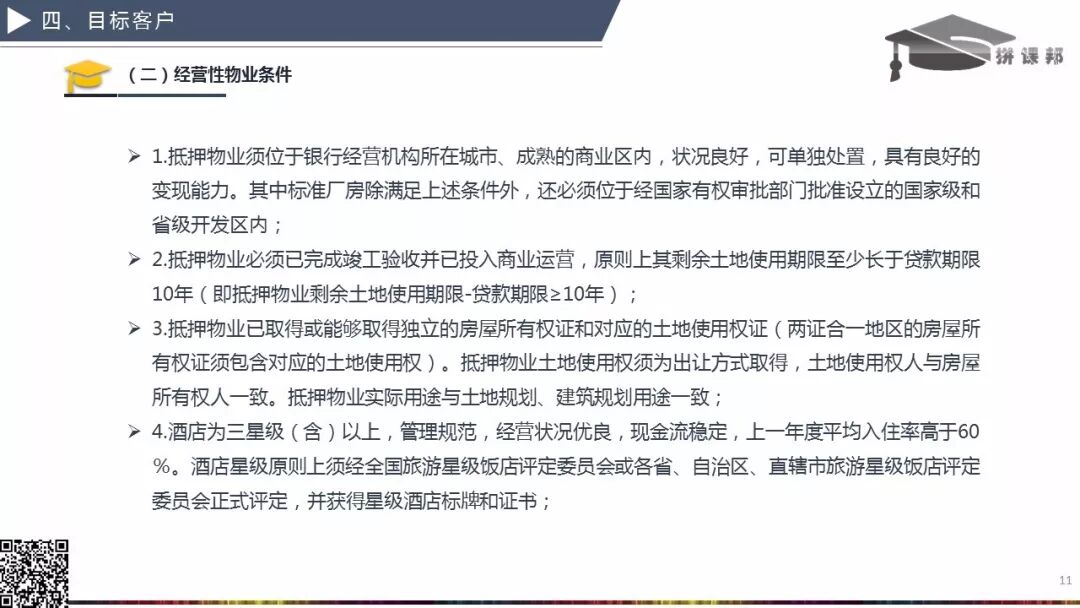 四、目标客户

拼课邦

（二）经营性物业条件

➢ 1.抵押物业须位于银行经营机构所在城市、成熟的商业区内，状况良好，可单独处置，具有良好的变现能力。其中标准厂房除满足上述条件外，还必须位于经国家有权审批部门批准设立的国家级和省级开发区内；

➢ 2.抵押物业必须已完成竣工验收并已投入商业运营，原则上其剩余土地使用期限至少长于贷款期限10年（即抵押物业剩余土地使用期限-贷款期限≥10年）；

➢ 3.抵押物业已取得或能够取得独立的房屋所有权证和对应的土地使用权证（两证合一地区的房屋所有权证须包含对应的土地使用权）。抵押物业土地使用权须为出让方式取得，土地使用权人与房屋所有权人一致。抵押物业实际用途与土地规划、建筑规划用途一致；

➢ 4.酒店为三星级（含）以上，管理规范，经营状况优良，现金流稳定，上一年度平均入住率高于60%。酒店星级原则上须经全国旅游星级饭店评定委员会或各省、自治区、直辖市旅游星级饭店评定委员会正式评定，并获得星级酒店标牌和证书；

11